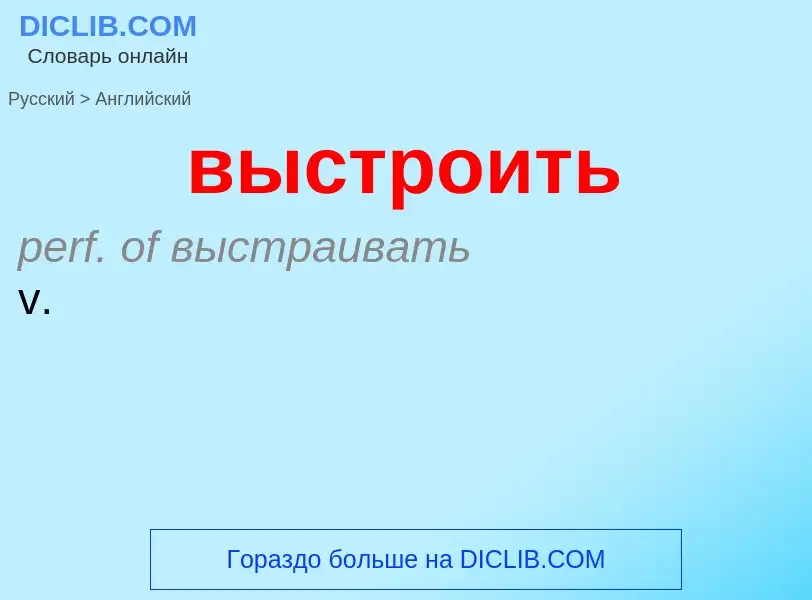 DICLIB.COM
Словарь онлайн

Русский > Английский

выстроить

perf. of выстраивать

v.

Гораздо больше на DICLIB.COM